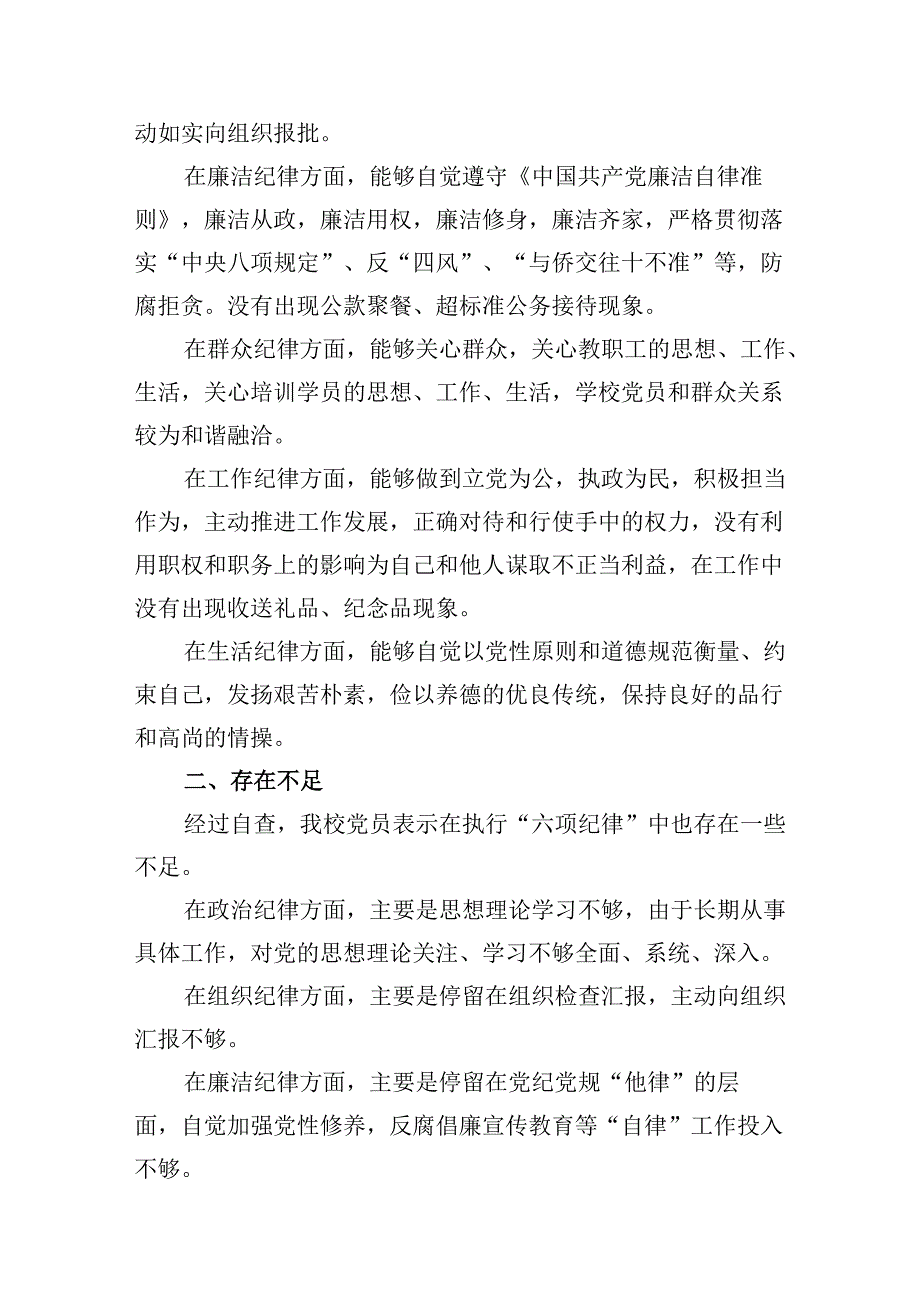 动如实向组织报批。

在廉洁纪律方面，能够自觉遵守《中国共产党廉洁自律准则》，廉洁从政，廉洁用权，廉洁修身，廉洁齐家，严格贯彻落实“中央八项规定”、反“四风”、“与侨交往十不准”等，防腐拒贪。没有出现公款聚餐、超标准公务接待现象。

在群众纪律方面，能够关心群众，关心教职工的思想、工作、生活，关心培训学员的思想、工作、生活，学校党员和群众关系较为和谐融洽。

在工作纪律方面，能够做到立党为公，执政为民，积极担当作为，主动推进工作发展，正确对待和行使手中的权力，没有利用职权和职务上的影响为自己和他人谋取不正当利益，在工作中没有出现收送礼品、纪念品现象。

在生活纪律方面，能够自觉以党性原则和道德规范衡量、约束自己，发扬艰苦朴素，俭以养德的优良传统，保持良好的品行和高尚的情操。

二、存在不足

经过自查，我校党员表示在执行“六项纪律”中也存在一些不足。

在政治纪律方面，主要是思想理论学习不够，由于长期从事具体工作，对党的思想理论关注、学习不够全面、系统、深入。

在组织纪律方面，主要是停留在组织检查汇报，主动向组织汇报不够。

在廉洁纪律方面，主要是停留在党纪党规“他律”的层面，自觉加强党性修养，反腐倡廉宣传教育等“自律”工作投入不够。